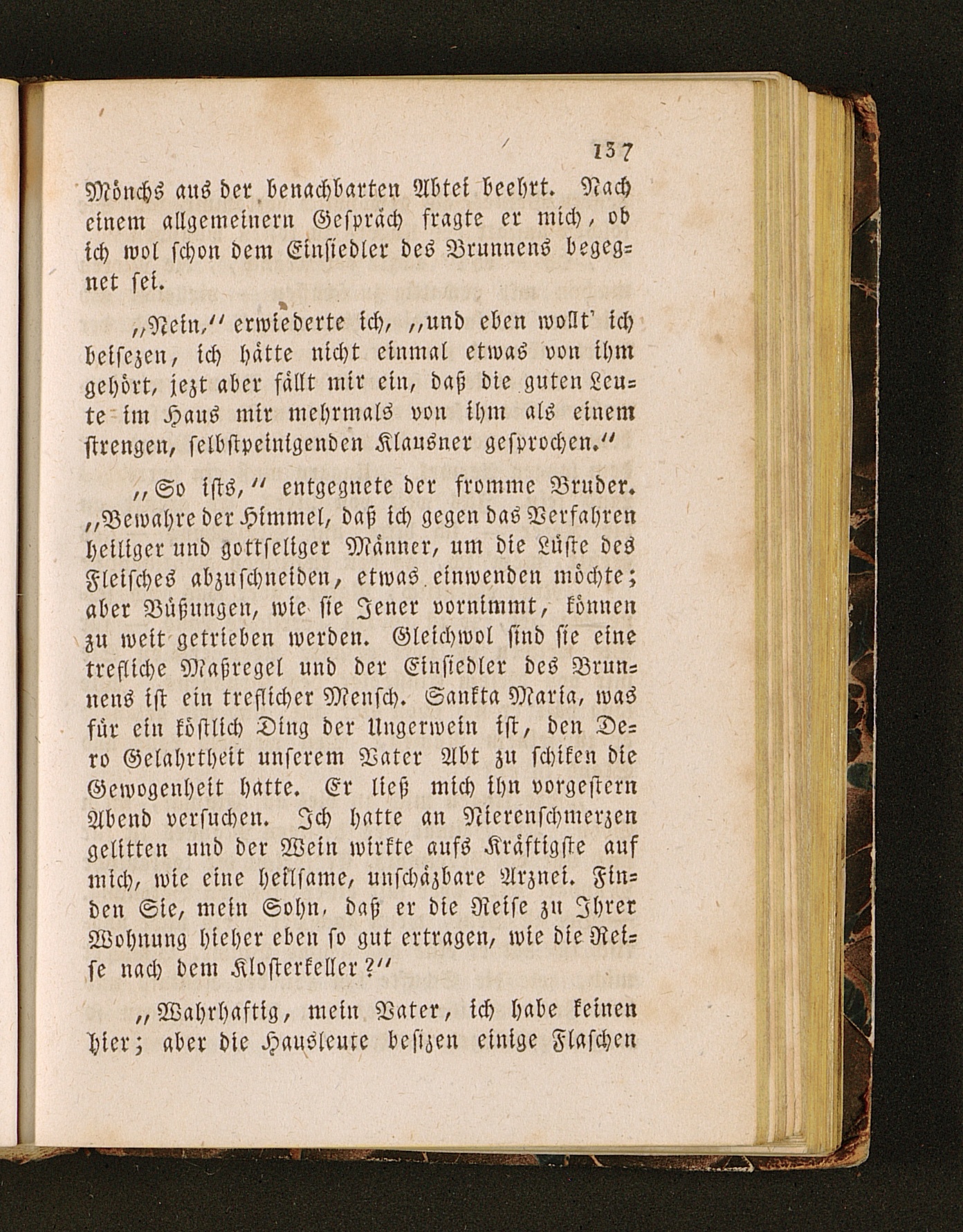 137

Mönchs aus der benachbarten Abtei beehrt. Nach einem allgemeinern Gespräch fragte er mich, ob ich wol schon dem Einsiedler des Brunnens begegnet sei.

„Nein," erwiederte ich, „und eben wollt' ich beisezen, ich hätte nicht einmal etwas von ihm gehört, jezt aber fällt mir ein, daß die guten Leute im Haus mir mehrmals von ihm als einem strengen, selbstpeinigenden Klausner gesprochen."

„So ists," entgegnete der fromme Bruder. „Bewahre der Himmel, daß ich gegen das Verfahren heiliger und gottseliger Männer, um die Lüste des Fleisches abzuschneiden, etwas einwenden möchte; aber Büßungen, wie sie Jener vornimmt, können zu weit getrieben werden. Gleichwol sind sie eine trefliche Maßregel und der Einsiedler des Brunnens ist ein treflicher Mensch. Sankta Maria, was für ein köstlich Ding der Ungerwein ist, den Dero Gelahrtheit unserem Vater Abt zu schiken die Gewogenheit hatte. Er ließ mich ihn vorgestern Abend versuchen. Ich hatte an Nierenschmerzen gelitten und der Wein wirkte aufs Kräftigste auf mich, wie eine heilsame, unschäzbare Arznei. Finden Sie, mein Sohn, daß er die Reise zu Ihrer Wohnung hieher eben so gut ertragen, wie die Reise nach dem Klosterkeller?"

„Wahrhaftig, mein Vater, ich habe keinen hier; aber die Hausleute besizen einige Flaschen